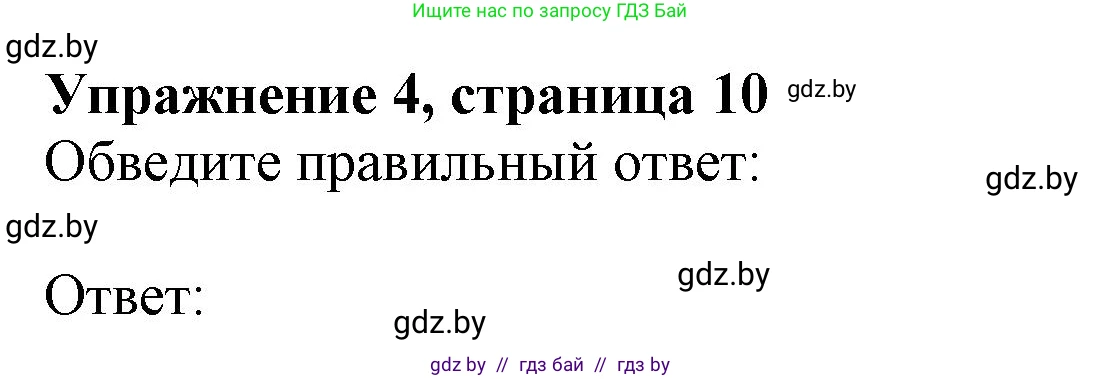 Ищите нас по запросу ГДЗ Бай

gdz.by

Упражнение 4, страница 10 gdz.by

Обведите правильный ответ:

gdz.by

gdz.by

Ответ:

gdz.by

gdz.by

gdz by // гдз бай // гдз by